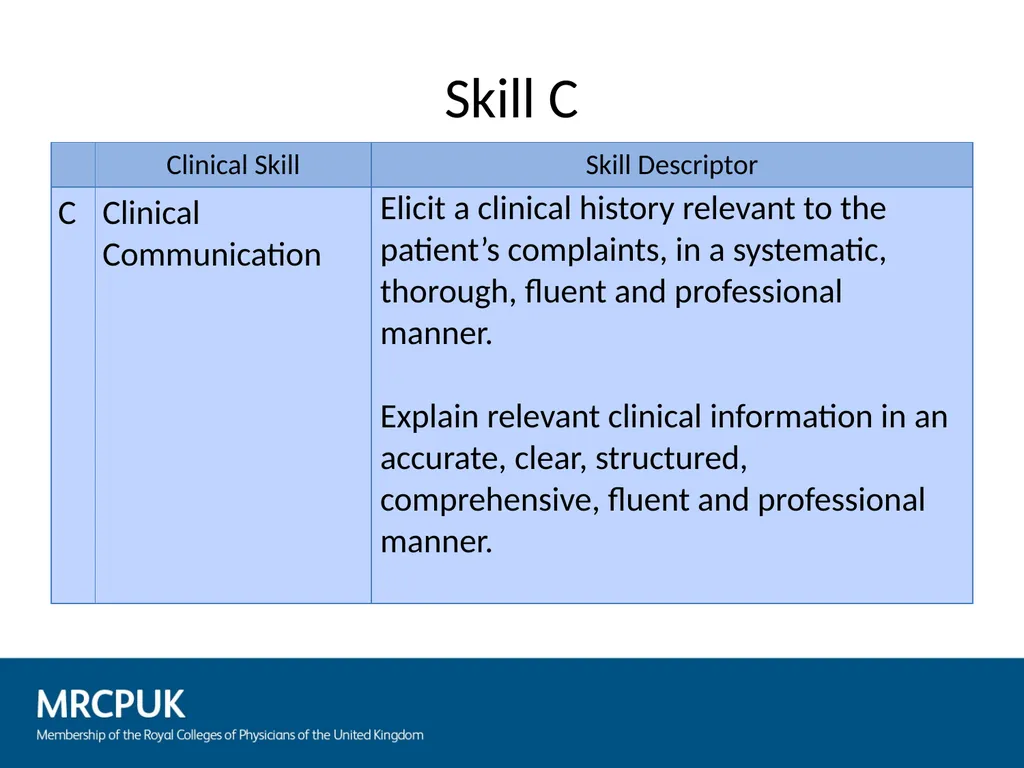 Skill C

| | Clinical Skill | Skill Descriptor |
|---|---|---|
| C | Clinical Communication | Elicit a clinical history relevant to the patient’s complaints, in a systematic, thorough, fluent and professional manner.<br><br>Explain relevant clinical information in an accurate, clear, structured, comprehensive, fluent and professional manner. |

MRCPUK
Membership of the Royal Colleges of Physicians of the United Kingdom